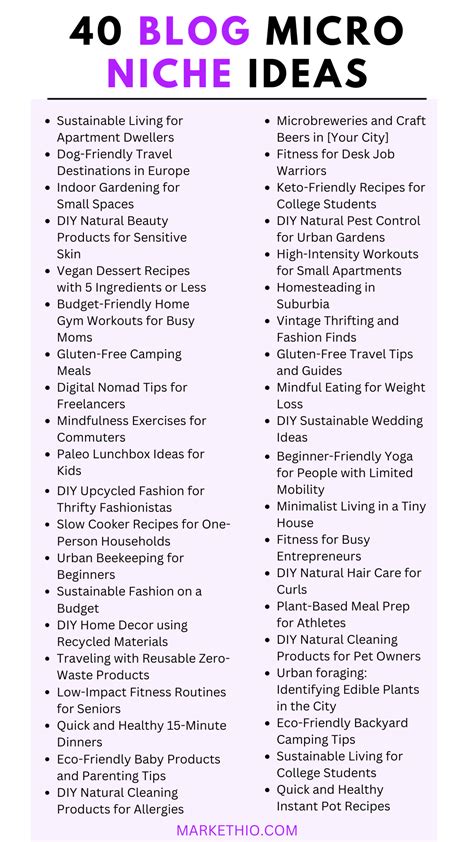 40 BLOG MICRO NICHE IDEAS

- Sustainable Living for Apartment Dwellers
- Dog-Friendly Travel Destinations in Europe
- Indoor Gardening for Small Spaces
- DIY Natural Beauty Products for Sensitive Skin
- Vegan Dessert Recipes with 5 Ingredients or Less
- Budget-Friendly Home Gym Workouts for Busy Moms
- Gluten-Free Camping Meals
- Digital Nomad Tips for Freelancers
- Mindfulness Exercises for Commuters
- Paleo Lunchbox Ideas for Kids
- DIY Upcycled Fashion for Thrifty Fashionistas
- Slow Cooker Recipes for One-Person Households
- Urban Beekeeping for Beginners
- Sustainable Fashion on a Budget
- DIY Home Decor using Recycled Materials
- Traveling with Reusable Zero-Waste Products
- Low-Impact Fitness Routines for Seniors
- Quick and Healthy 15-Minute Dinners
- Eco-Friendly Baby Products and Parenting Tips
- DIY Natural Cleaning Products for Allergies

- Microbreweries and Craft Beers in [Your City]
- Fitness for Desk Job Warriors
- Keto-Friendly Recipes for College Students
- DIY Natural Pest Control for Urban Gardens
- High-Intensity Workouts for Small Apartments
- Homesteading in Suburbia
- Vintage Thrifting and Fashion Finds
- Gluten-Free Travel Tips and Guides
- Mindful Eating for Weight Loss
- DIY Sustainable Wedding Ideas
- Beginner-Friendly Yoga for People with Limited Mobility
- Minimalist Living in a Tiny House
- Fitness for Busy Entrepreneurs
- DIY Natural Hair Care for Curls
- Plant-Based Meal Prep for Athletes
- DIY Natural Cleaning Products for Pet Owners
- Urban foraging: Identifying Edible Plants in the City
- Eco-Friendly Backyard Camping Tips
- Sustainable Living for College Students
- Quick and Healthy Instant Pot Recipes

MARKETHIO.COM